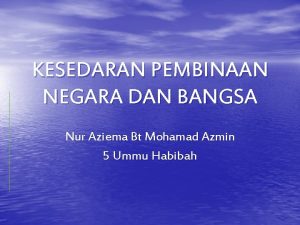 KESEDARAN PEMBINAAN NEGARA DAN BANGSA

Nur Aziema Bt Mohamad Azmin

5 Ummu Habibah